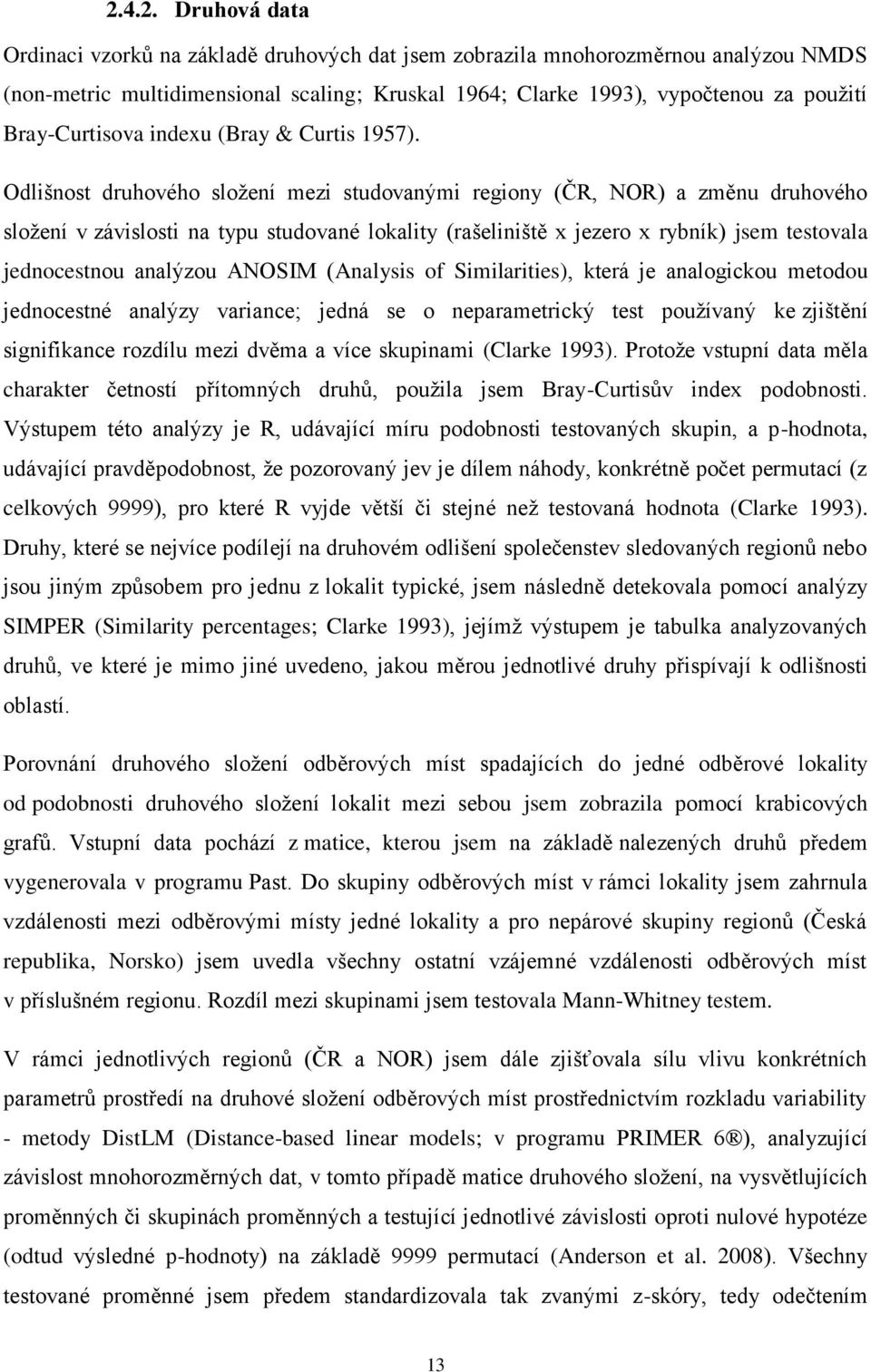 2.4.2. Druhová data

Ordinaci vzorků na základě druhových dat jsem zobrazila mnohorozměrnou analýzou NMDS (non-metric multidimensional scaling; Kruskal 1964; Clarke 1993), vypočtenou za použití Bray-Curtisova indexu (Bray & Curtis 1957).

Odlišnost druhového složení mezi studovanými regiony (ČR, NOR) a změnu druhového složení v závislosti na typu studované lokality (rašeliniště x jezero x rybník) jsem testovala jednocestnou analýzou ANOSIM (Analysis of Similarities), která je analogickou metodou jednocestné analýzy variance; jedná se o neparametrický test používaný ke zjištění signifikance rozdílu mezi dvěma a více skupinami (Clarke 1993). Protože vstupní data měla charakter četností přítomných druhů, použila jsem Bray-Curtisův index podobnosti. Výstupem této analýzy je R, udávající míru podobnosti testovaných skupin, a p-hodnota, udávající pravděpodobnost, že pozorovaný jev je dílem náhody, konkrétně počet permutací (z celkových 9999), pro které R vyjde větší či stejné než testovaná hodnota (Clarke 1993). Druhy, které se nejvíce podílejí na druhovém odlišení společenstev sledovaných regionů nebo jsou jiným způsobem pro jednu z lokalit typické, jsem následně detekovala pomocí analýzy SIMPER (Similarity percentages; Clarke 1993), jejímž výstupem je tabulka analyzovaných druhů, ve které je mimo jiné uvedeno, jakou měrou jednotlivé druhy přispívají k odlišnosti oblastí.

Porovnání druhového složení odběrových míst spadajících do jedné odběrové lokality od podobnosti druhového složení lokalit mezi sebou jsem zobrazila pomocí krabicových grafů. Vstupní data pochází z matice, kterou jsem na základě nalezených druhů předem vygenerovala v programu Past. Do skupiny odběrových míst v rámci lokality jsem zahrnula vzdálenosti mezi odběrovými místy jedné lokality a pro nepárové skupiny regionů (Česká republika, Norsko) jsem uvedla všechny ostatní vzájemné vzdálenosti odběrových míst v příslušném regionu. Rozdíl mezi skupinami jsem testovala Mann-Whitney testem.

V rámci jednotlivých regionů (ČR a NOR) jsem dále zjišťovala sílu vlivu konkrétních parametrů prostředí na druhové složení odběrových míst prostřednictvím rozkladu variability - metody DistLM (Distance-based linear models; v programu PRIMER 6®), analyzující závislost mnohorozměrných dat, v tomto případě matice druhového složení, na vysvětlujících proměnných či skupinách proměnných a testující jednotlivé závislosti oproti nulové hypotéze (odtud výsledné p-hodnoty) na základě 9999 permutací (Anderson et al. 2008). Všechny testované proměnné jsem předem standardizovala tak zvanými z-skóry, tedy odečtením

13